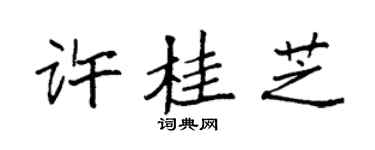 许桂芝

词典网